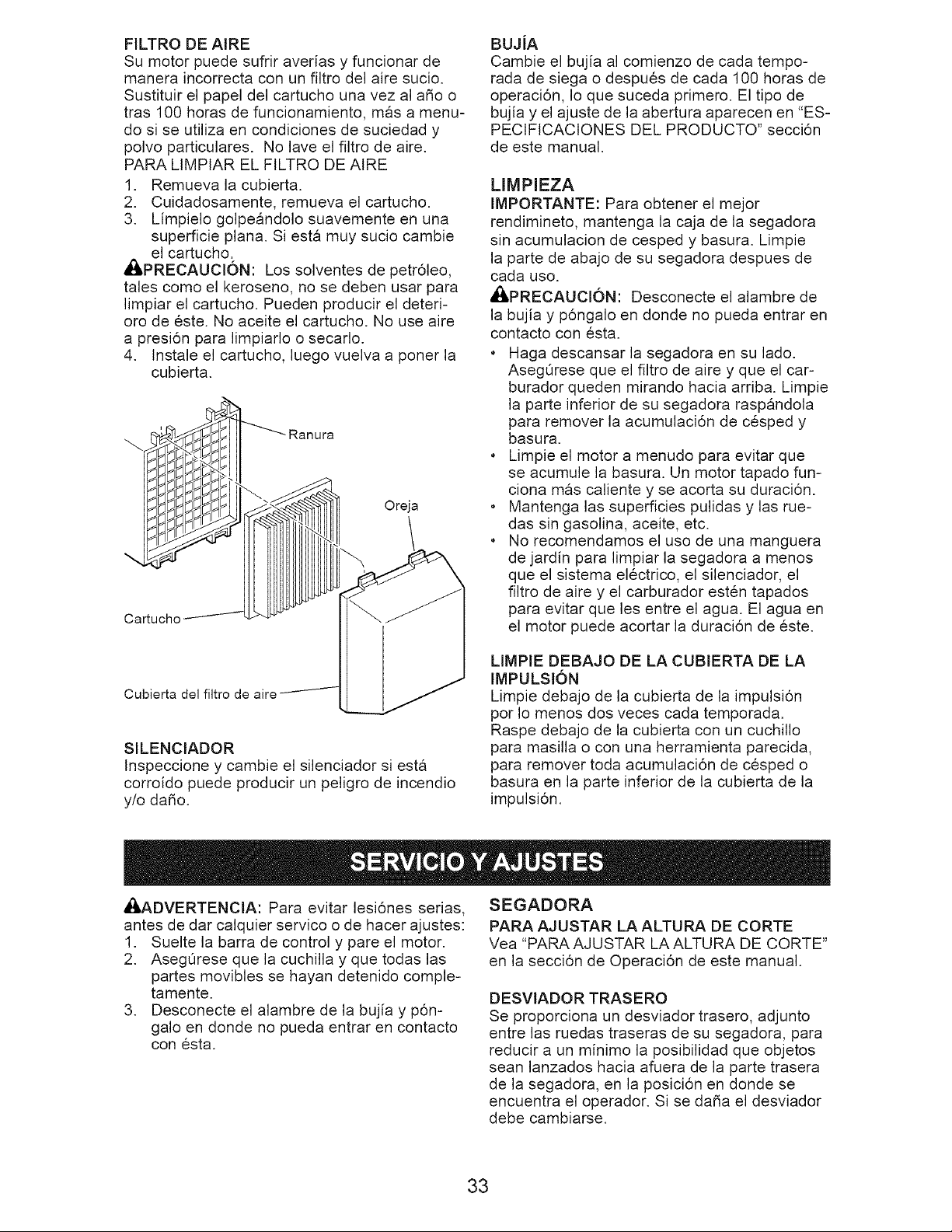 FILTRO DE AIRE
Su motor puede sufrir averías y funcionar de manera incorrecta con un filtro del aire sucio. Sustituir el papel del cartucho una vez al año o tras 100 horas de funcionamiento, más a menudo si se utiliza en condiciones de suciedad y polvo particulares. No lave el filtro de aire.
PARA LIMPIAR EL FILTRO DE AIRE
1. Remueva la cubierta.
2. Cuidadosamente, remueva el cartucho.
3. Límpielo golpeándolo suavemente en una superficie plana. Si está muy sucio cambie el cartucho.

PRECAUCIÓN: Los solventes de petróleo, tales como el keroseno, no se deben usar para limpiar el cartucho. Pueden producir el deterioro de éste. No aceite el cartucho. No use aire a presión para limpiarlo o secarlo.
4. Instale el cartucho, luego vuelva a poner la cubierta.

Ranura
Oreja
Cartucho
Cubierta del filtro de aire

SILENCIADOR
Inspeccione y cambie el silenciador si está corroído puede producir un peligro de incendio y/o daño.

BUJÍA
Cambie el bujía al comienzo de cada temporada de siega o después de cada 100 horas de operación, lo que suceda primero. El tipo de bujía y el ajuste de la abertura aparecen en "ESPECIFICACIONES DEL PRODUCTO" sección de este manual.

LIMPIEZA
IMPORTANTE: Para obtener el mejor rendimineto, mantenga la caja de la segadora sin acumulacion de cesped y basura. Limpie la parte de abajo de su segadora despues de cada uso.

PRECAUCIÓN: Desconecte el alambre de la bujía y póngalo en donde no pueda entrar en contacto con ésta.
• Haga descansar la segadora en su lado. Asegúrese que el filtro de aire y que el carburador queden mirando hacia arriba. Limpie la parte inferior de su segadora raspándola para remover la acumulación de césped y basura.
• Limpie el motor a menudo para evitar que se acumule la basura. Un motor tapado funciona más caliente y se acorta su duración.
• Mantenga las superficies pulidas y las ruedas sin gasolina, aceite, etc.
• No recomendamos el uso de una manguera de jardín para limpiar la segadora a menos que el sistema eléctrico, el silenciador, el filtro de aire y el carburador estén tapados para evitar que les entre el agua. El agua en el motor puede acortar la duración de éste.

LIMPIE DEBAJO DE LA CUBIERTA DE LA IMPULSIÓN
Limpie debajo de la cubierta de la impulsión por lo menos dos veces cada temporada. Raspe debajo de la cubierta con un cuchillo para masilla o con una herramienta parecida, para remover toda acumulación de césped o basura en la parte inferior de la cubierta de la impulsión.

SERVICIO Y AJUSTES

ADVERTENCIA: Para evitar lesiónes serias, antes de dar calquier servico o de hacer ajustes:
1. Suelte la barra de control y pare el motor.
2. Asegúrese que la cuchilla y que todas las partes movibles se hayan detenido completamente.
3. Desconecte el alambre de la bujía y póngalo en donde no pueda entrar en contacto con ésta.

SEGADORA
PARA AJUSTAR LA ALTURA DE CORTE
Vea "PARA AJUSTAR LA ALTURA DE CORTE" en la sección de Operación de este manual.

DESVIADOR TRASERO
Se proporciona un desviador trasero, adjunto entre las ruedas traseras de su segadora, para reducir a un mínimo la posibilidad que objetos sean lanzados hacia afuera de la parte trasera de la segadora, en la posición en donde se encuentra el operador. Si se daña el desviador debe cambiarse.

33